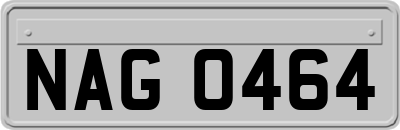 NAG 0464